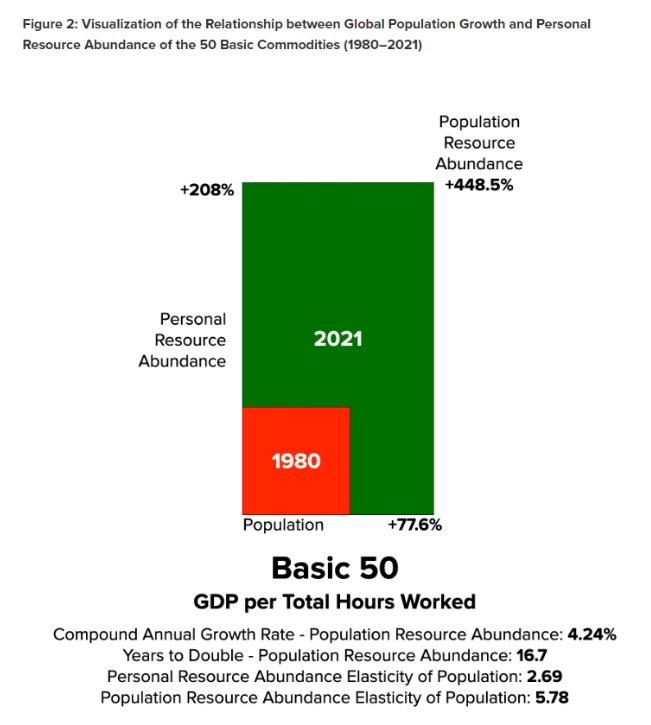 Figure 2: Visualization of the Relationship between Global Population Growth and Personal Resource Abundance of the 50 Basic Commodities (1980–2021)

Population Resource Abundance
+448.5%

+208%

Personal Resource Abundance

2021

1980

Population

+77.6%

Basic 50

GDP per Total Hours Worked

Compound Annual Growth Rate - Population Resource Abundance: 4.24%
Years to Double - Population Resource Abundance: 16.7
Personal Resource Abundance Elasticity of Population: 2.69
Population Resource Abundance Elasticity of Population: 5.78